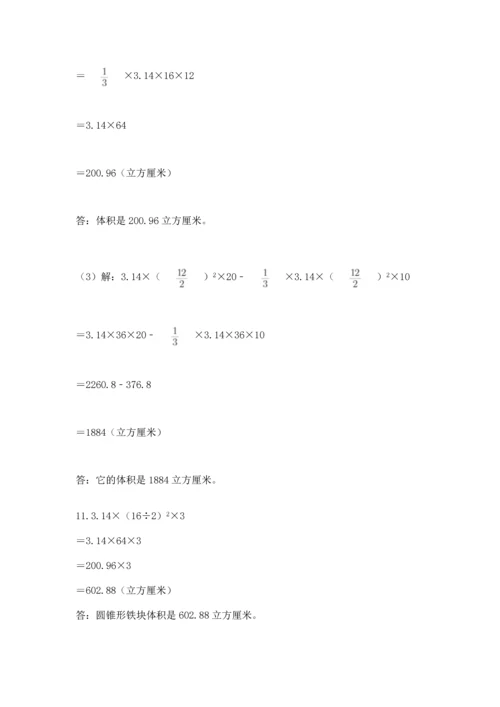 $= \frac{1}{3} \times 3.14 \times 16 \times 12$

$= 3.14 \times 64$

$= 200.96$（立方厘米）

答：体积是 200.96 立方厘米。

（3）解：$3.14 \times (\frac{12}{2})^2 \times 20 - \frac{1}{3} \times 3.14 \times (\frac{12}{2})^2 \times 10$

$= 3.14 \times 36 \times 20 - \frac{1}{3} \times 3.14 \times 36 \times 10$

$= 2260.8 - 376.8$

$= 1884$（立方厘米）

答：它的体积是 1884 立方厘米。

11. $3.14 \times (16 \div 2)^2 \times 3$

$= 3.14 \times 64 \times 3$

$= 200.96 \times 3$

$= 602.88$（立方厘米）

答：圆锥形铁块体积是 602.88 立方厘米。